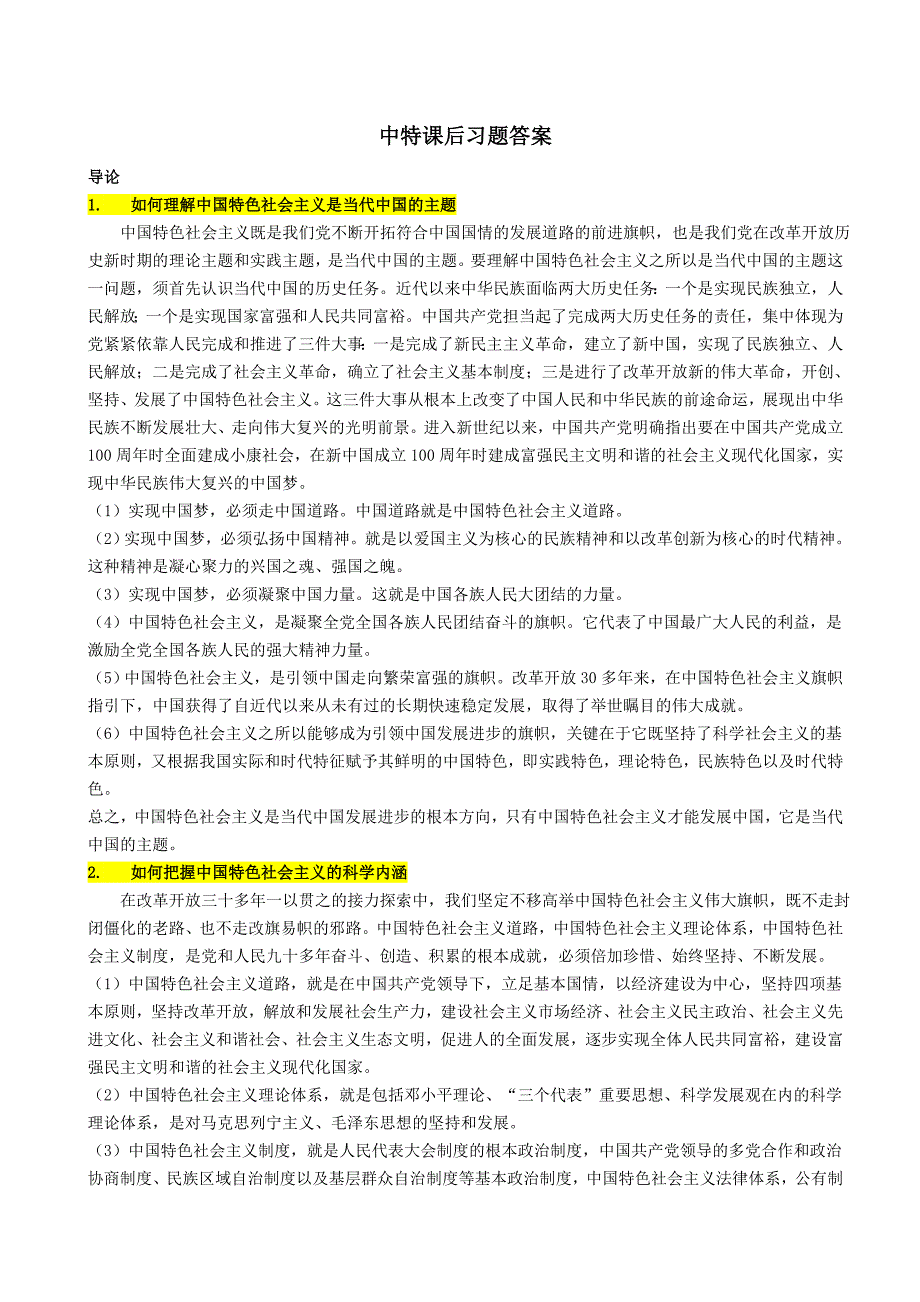 中特课后习题答案

导论

1. 如何理解中国特色社会主义是当代中国的主题

中国特色社会主义既是我们党不断开拓符合中国国情的发展道路的前进旗帜，也是我们党在改革开放历史新时期的理论主题和实践主题，是当代中国的主题。要理解中国特色社会主义之所以是当代中国的主题这一问题，须首先认识当代中国的历史任务。近代以来中华民族面临两大历史任务：一个是实现民族独立，人民解放；一个是实现国家富强和人民共同富裕。中国共产党担当起了完成两大历史任务的责任，集中体现为党紧紧依靠人民完成和推进了三件大事：一是完成了新民主主义革命，建立了新中国，实现了民族独立、人民解放；二是完成了社会主义革命，确立了社会主义基本制度；三是进行了改革开放新的伟大革命，开创、坚持、发展了中国特色社会主义。这三件大事从根本上改变了中国人民和中华民族的前途命运，展现出中华民族不断发展壮大、走向伟大复兴的光明前景。进入新世纪以来，中国共产党明确指出要在中国共产党成立100周年时全面建成小康社会，在新中国成立100周年时建成富强民主文明和谐的社会主义现代化国家，实现中华民族伟大复兴的中国梦。

（1）实现中国梦，必须走中国道路。中国道路就是中国特色社会主义道路。

（2）实现中国梦，必须弘扬中国精神。就是以爱国主义为核心的民族精神和以改革创新为核心的时代精神。这种精神是凝心聚力的兴国之魂、强国之魄。

（3）实现中国梦，必须凝聚中国力量。这就是中国各族人民大团结的力量。

（4）中国特色社会主义，是凝聚全党全国各族人民团结奋斗的旗帜。它代表了中国最广大人民的利益，是激励全党全国各族人民的强大精神力量。

（5）中国特色社会主义，是引领中国走向繁荣富强的旗帜。改革开放30多年来，在中国特色社会主义旗帜指引下，中国获得了自近代以来从未有过的长期快速稳定发展，取得了举世瞩目的伟大成就。

（6）中国特色社会主义之所以能够成为引领中国发展进步的旗帜，关键在于它既坚持了科学社会主义的基本原则，又根据我国实际和时代特征赋予其鲜明的中国特色，即实践特色，理论特色，民族特色以及时代特色。

总之，中国特色社会主义是当代中国发展进步的根本方向，只有中国特色社会主义才能发展中国，它是当代中国的主题。

2. 如何把握中国特色社会主义的科学内涵

在改革开放三十多年一以贯之的接力探索中，我们坚定不移高举中国特色社会主义伟大旗帜，既不走封闭僵化的老路、也不走改旗易帜的邪路。中国特色社会主义道路，中国特色社会主义理论体系，中国特色社会主义制度，是党和人民九十多年奋斗、创造、积累的根本成就，必须倍加珍惜、始终坚持、不断发展。

（1）中国特色社会主义道路，就是在中国共产党领导下，立足基本国情，以经济建设为中心，坚持四项基本原则，坚持改革开放，解放和发展社会生产力，建设社会主义市场经济、社会主义民主政治、社会主义先进文化、社会主义和谐社会、社会主义生态文明，促进人的全面发展，逐步实现全体人民共同富裕，建设富强民主文明和谐的社会主义现代化国家。

（2）中国特色社会主义理论体系，就是包括邓小平理论、“三个代表”重要思想、科学发展观在内的科学理论体系，是对马克思列宁主义、毛泽东思想的坚持和发展。

（3）中国特色社会主义制度，就是人民代表大会制度的根本政治制度，中国共产党领导的多党合作和政治协商制度、民族区域自治制度以及基层群众自治制度等基本政治制度，中国特色社会主义法律体系，公有制